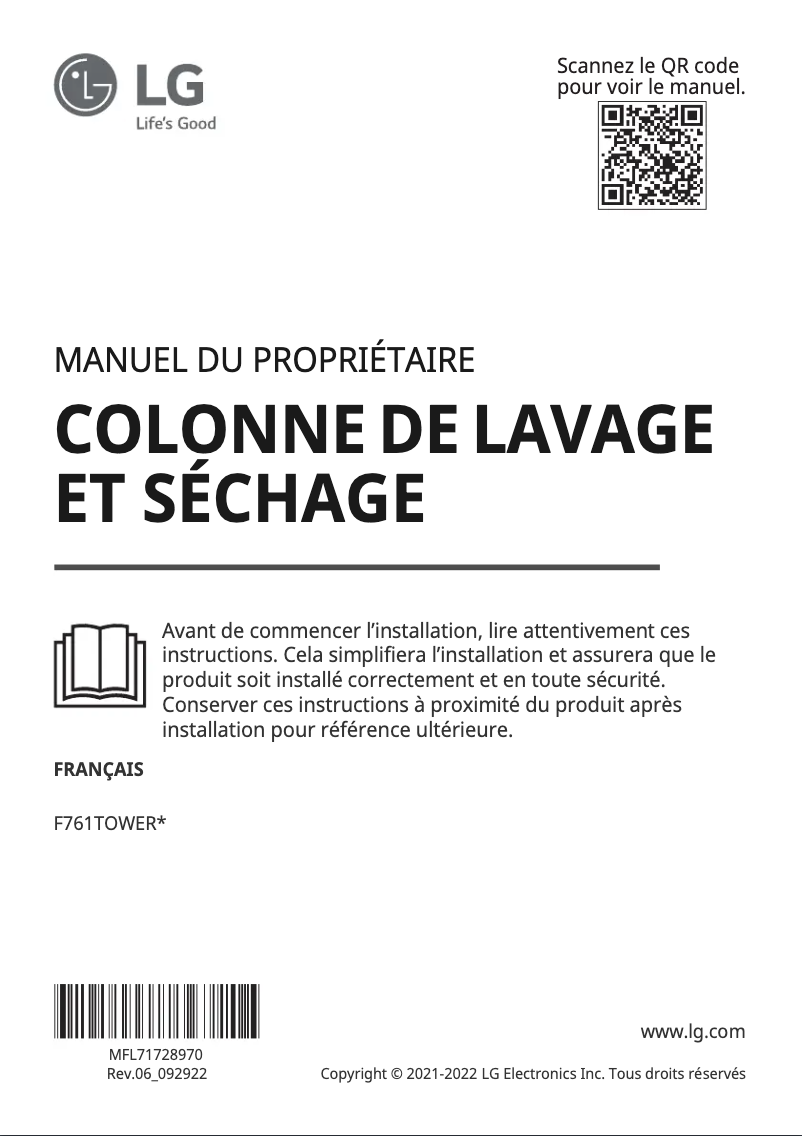 LG
Life's Good

Scannez le QR code pour voir le manuel.

MANUEL DU PROPRIÉTAIRE

COLONNE DE LAVAGE ET SÉCHAGE

Avant de commencer l'installation, lire attentivement ces instructions. Cela simplifiera l'installation et assurera que le produit soit installé correctement et en toute sécurité. Conserver ces instructions à proximité du produit après installation pour référence ultérieure.

FRANÇAIS

F761TOWER*

MFL71728970
Rev.06_092922

www.lg.com

Copyright © 2021-2022 LG Electronics Inc. Tous droits réservés